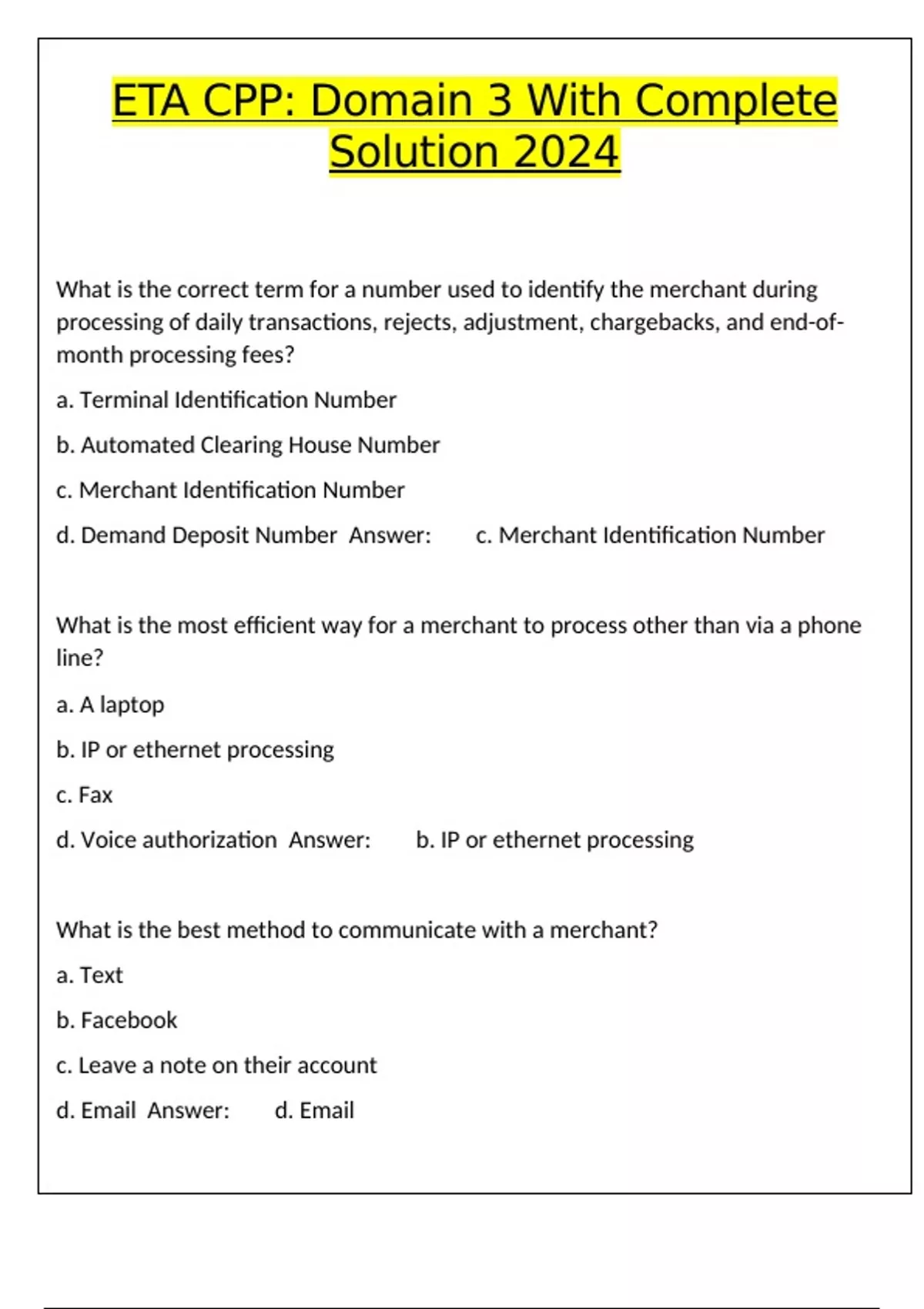 ETA CPP: Domain 3 With Complete Solution 2024

What is the correct term for a number used to identify the merchant during processing of daily transactions, rejects, adjustment, chargebacks, and end-of-month processing fees?

a. Terminal Identification Number

b. Automated Clearing House Number

c. Merchant Identification Number

d. Demand Deposit Number Answer: c. Merchant Identification Number

What is the most efficient way for a merchant to process other than via a phone line?

a. A laptop

b. IP or ethernet processing

c. Fax

d. Voice authorization Answer: b. IP or ethernet processing

What is the best method to communicate with a merchant?

a. Text

b. Facebook

c. Leave a note on their account

d. Email Answer: d. Email